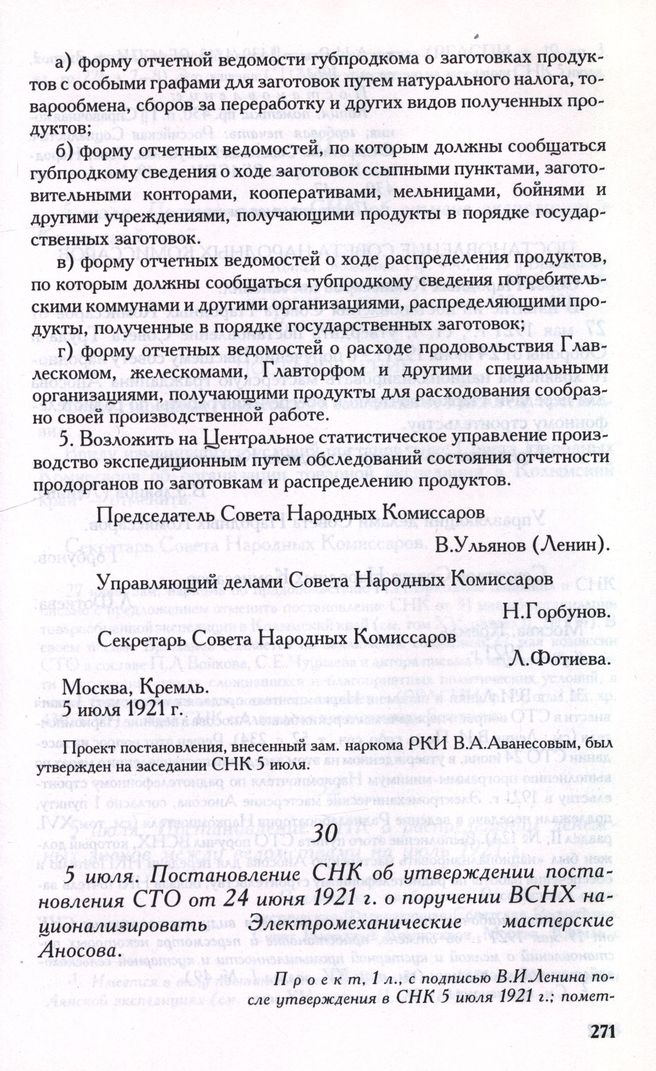 а) форму отчетной ведомости губпродкома о заготовках продуктов с особыми графами для заготовок путем натурального налога, товарообмена, сборов за переработку и других видов полученных продуктов;

б) форму отчетных ведомостей, по которым должны сообщаться губпродкому сведения о ходе заготовок ссыпными пунктами, заготовительными конторами, кооперативами, мельницами, бойнями и другими учреждениями, получающими продукты в порядке государственных заготовок.

в) форму отчетных ведомостей о ходе распределения продуктов, по которым должны сообщаться губпродкому сведения потребительскими коммунами и другими организациями, распределяющими продукты, полученные в порядке государственных заготовок;

г) форму отчетных ведомостей о расходе продовольствия Главлескомом, железкомами, Главторфом и другими специальными организациями, получающими продукты для расходования сообразно своей производственной работе.

5. Возложить на Центральное статистическое управление производство экспедиционным путем обследований состояния отчетности продорганов по заготовкам и распределению продуктов.

Председатель Совета Народных Комиссаров
В.Ульянов (Ленин).

Управляющий делами Совета Народных Комиссаров
Н.Горбунов.

Секретарь Совета Народных Комиссаров
Л.Фотиева.

Москва, Кремль.
5 июля 1921 г.

Проект постановления, внесенный зам. наркома РКИ В.А.Аванесовым, был утвержден на заседании СНК 5 июля.

30

5 июля. Постановление СНК об утверждении постановления СТО от 24 июня 1921 г. о поручении ВСНХ национализировать Электромеханические мастерские Аносова.

Проект, 1 л., с подписью В.И.Ленина после утверждения в СНК 5 июля 1921 г.; помет-

271